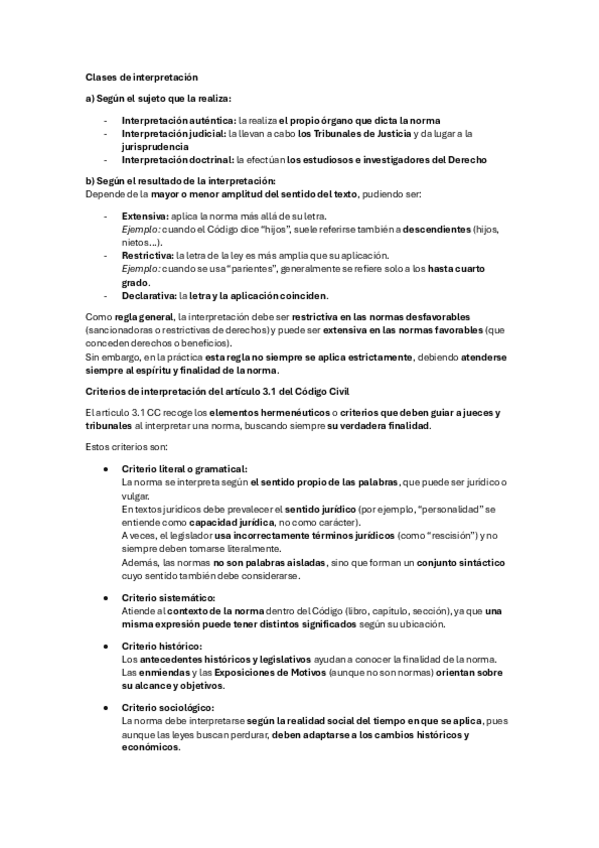 Clases de interpretación

a) Según el sujeto que la realiza:

- Interpretación auténtica: la realiza el propio órgano que dicta la norma
- Interpretación judicial: la llevan a cabo los Tribunales de Justicia y da lugar a la jurisprudencia
- Interpretación doctrinal: la efectúan los estudiosos e investigadores del Derecho

b) Según el resultado de la interpretación:
Depende de la mayor o menor amplitud del sentido del texto, pudiendo ser:

- Extensiva: aplica la norma más allá de su letra.
Ejemplo: cuando el Código dice "hijos", suele referirse también a descendientes (hijos, nietos...).
- Restrictiva: la letra de la ley es más amplia que su aplicación.
Ejemplo: cuando se usa "parientes", generalmente se refiere solo a los hasta cuarto grado.
- Declarativa: la letra y la aplicación coinciden.

Como regla general, la interpretación debe ser restrictiva en las normas desfavorables (sancionadoras o restrictivas de derechos) y puede ser extensiva en las normas favorables (que conceden derechos o beneficios).
Sin embargo, en la práctica esta regla no siempre se aplica estrictamente, debiendo atenderse siempre al espíritu y finalidad de la norma.

Criterios de interpretación del artículo 3.1 del Código Civil

El artículo 3.1 CC recoge los elementos hermenéuticos o criterios que deben guiar a jueces y tribunales al interpretar una norma, buscando siempre su verdadera finalidad.

Estos criterios son:

• Criterio literal o gramatical:
La norma se interpreta según el sentido propio de las palabras, que puede ser jurídico o vulgar.
En textos jurídicos debe prevalecer el sentido jurídico (por ejemplo, "personalidad" se entiende como capacidad jurídica, no como carácter).
A veces, el legislador usa incorrectamente términos jurídicos (como "rescisión") y no siempre deben tomarse literalmente.
Además, las normas no son palabras aisladas, sino que forman un conjunto sintáctico cuyo sentido también debe considerarse.

• Criterio sistemático:
Atiende al contexto de la norma dentro del Código (libro, capítulo, sección), ya que una misma expresión puede tener distintos significados según su ubicación.

• Criterio histórico:
Los antecedentes históricos y legislativos ayudan a conocer la finalidad de la norma.
Las enmiendas y las Exposiciones de Motivos (aunque no son normas) orientan sobre su alcance y objetivos.

• Criterio sociológico:
La norma debe interpretarse según la realidad social del tiempo en que se aplica, pues aunque las leyes buscan perdurar, deben adaptarse a los cambios históricos y económicos.